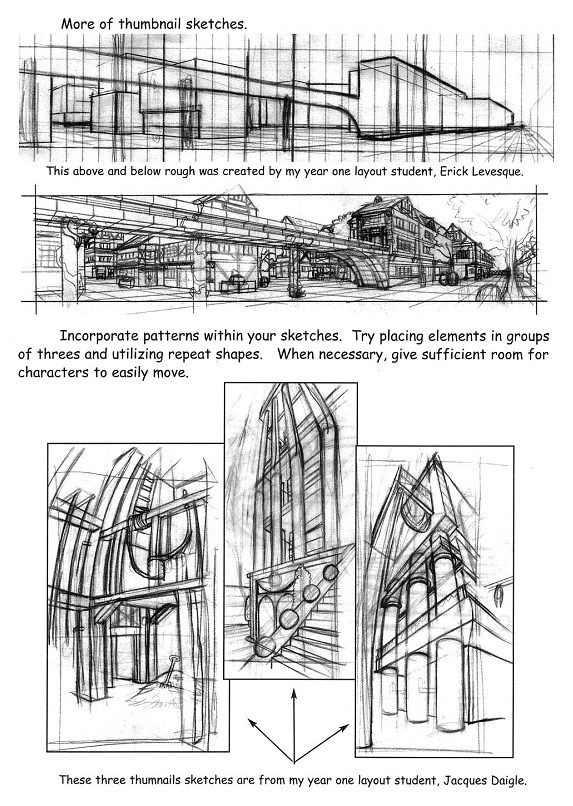 More of thumbnail sketches.

This above and below rough was created by my year one layout student, Erick Levesque.

Incorporate patterns within your sketches. Try placing elements in groups of threes and utilizing repeat shapes. When necessary, give sufficient room for characters to easily move.

These three thumnails sketches are from my year one layout student, Jacques Daigle.